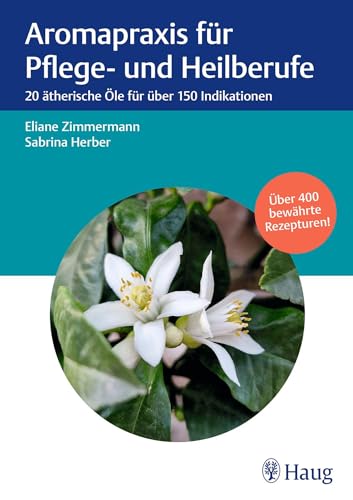 Aromapraxis für Pflege- und Heilberufe

20 ätherische Öle für über 150 Indikationen

Eliane Zimmermann
Sabrina Herber

Über 400 bewährte Rezepturen!

Haug